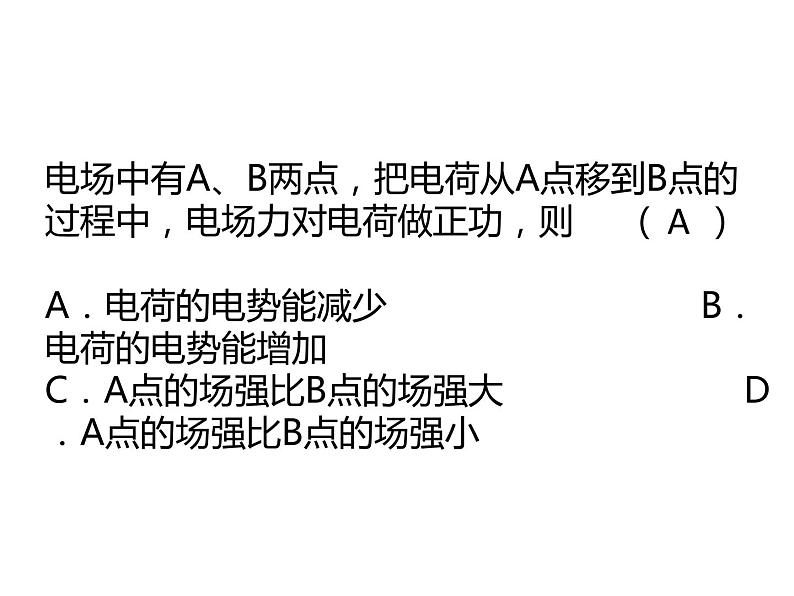 电场中有A、B两点，把电荷从A点移到B点的过程中，电场力对电荷做正功，则　（ A ）

A．电荷的电势能减少　　　　　　B．电荷的电势能增加
C．A点的场强比B点的场强大　　　D．A点的场强比B点的场强小